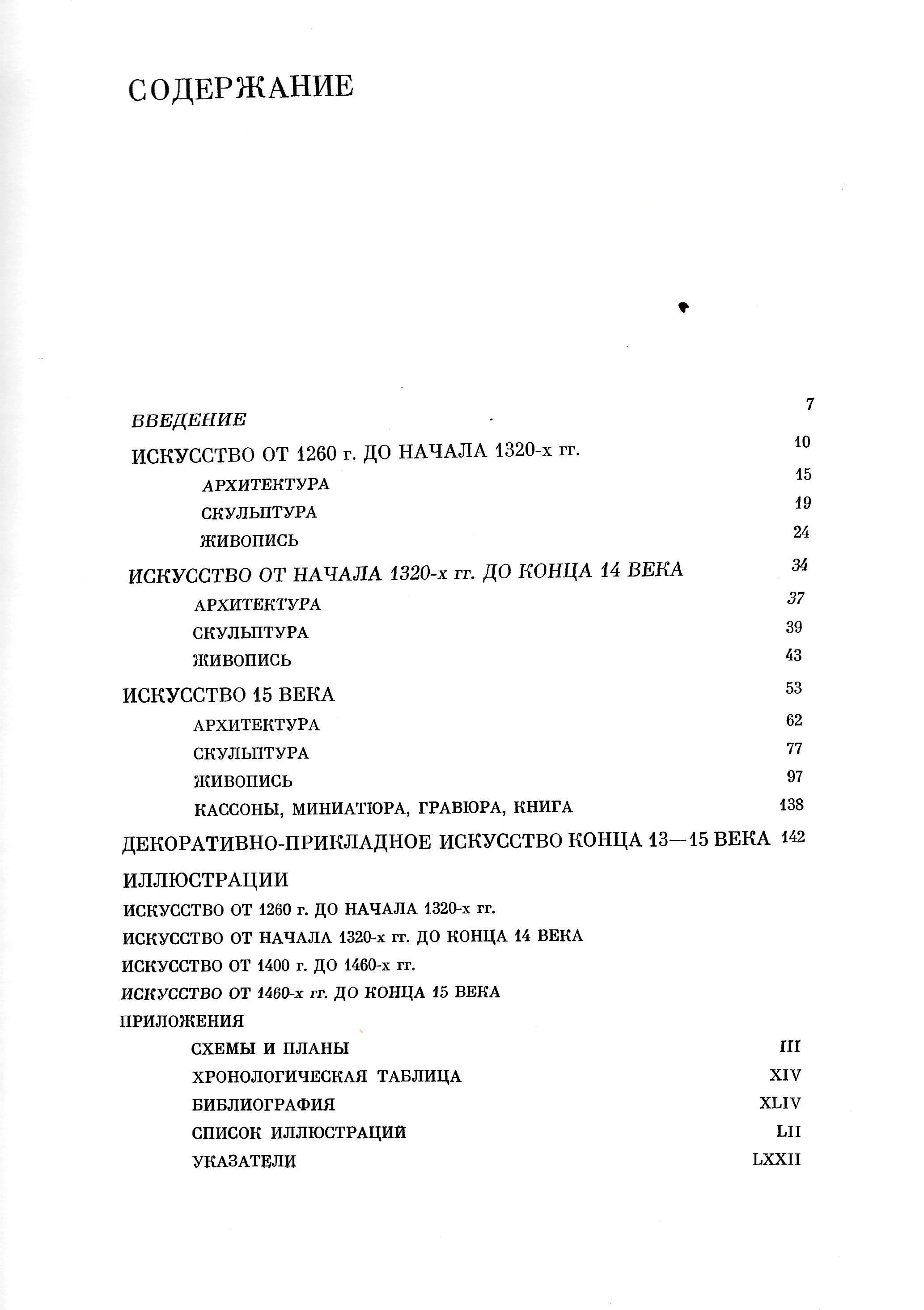 СОДЕРЖАНИЕ

ВВЕДЕНИЕ 7

ИСКУССТВО ОТ 1260 г. ДО НАЧАЛА 1320-х гг. 10

АРХИТЕКТУРА 15

СКУЛЬПТУРА 19

ЖИВОПИСЬ 24

ИСКУССТВО ОТ НАЧАЛА 1320-х гг. ДО КОНЦА 14 ВЕКА 34

АРХИТЕКТУРА 37

СКУЛЬПТУРА 39

ЖИВОПИСЬ 43

ИСКУССТВО 15 ВЕКА 53

АРХИТЕКТУРА 62

СКУЛЬПТУРА 77

ЖИВОПИСЬ 97

КАССОНЫ, МИНИАТЮРА, ГРАВЮРА, КНИГА 138

ДЕКОРАТИВНО-ПРИКЛАДНОЕ ИСКУССТВО КОНЦА 13—15 ВЕКА 142

ИЛЛЮСТРАЦИИ

ИСКУССТВО ОТ 1260 г. ДО НАЧАЛА 1320-х гг.

ИСКУССТВО ОТ НАЧАЛА 1320-х гг. ДО КОНЦА 14 ВЕКА

ИСКУССТВО ОТ 1400 г. ДО 1460-х гг.

ИСКУССТВО ОТ 1460-х гг. ДО КОНЦА 15 ВЕКА

ПРИЛОЖЕНИЯ

СХЕМЫ И ПЛАНЫ III

ХРОНОЛОГИЧЕСКАЯ ТАБЛИЦА XIV

БИБЛИОГРАФИЯ XLIV

СПИСОК ИЛЛЮСТРАЦИЙ LII

УКАЗАТЕЛИ LXXII